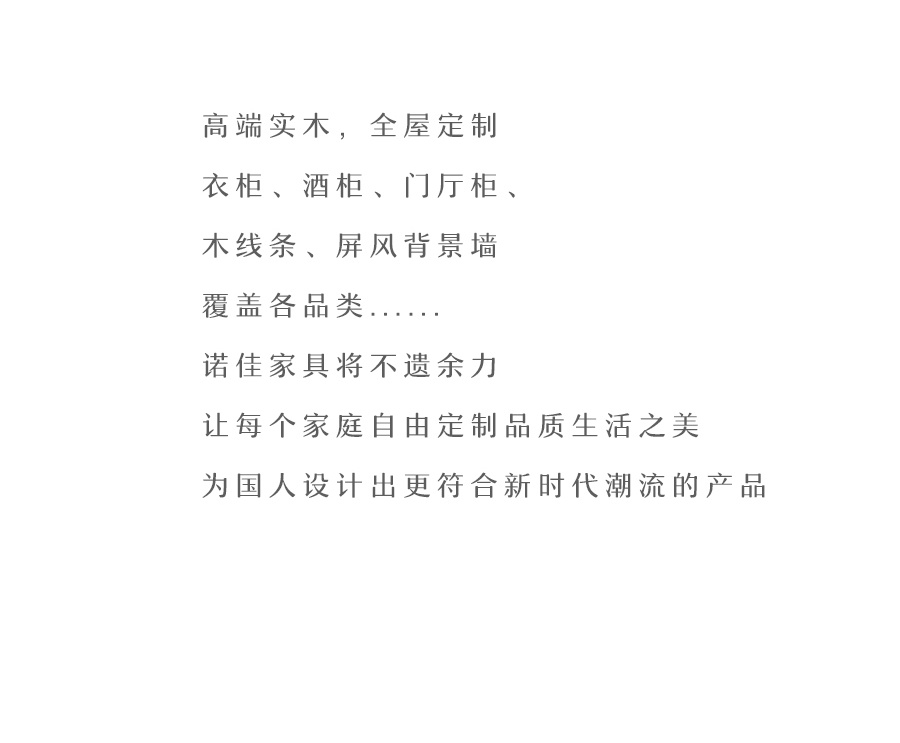 高端实木，全屋定制

衣柜、酒柜、门厅柜、

木线条、屏风背景墙

覆盖各品类......

诺佳家具将不遗余力

让每个家庭自由定制品质生活之美

为国人设计出更符合新时代潮流的产品